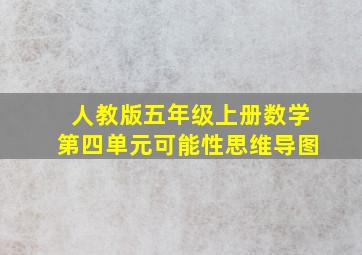 人教版五年级上册数学
第四单元可能性思维导图